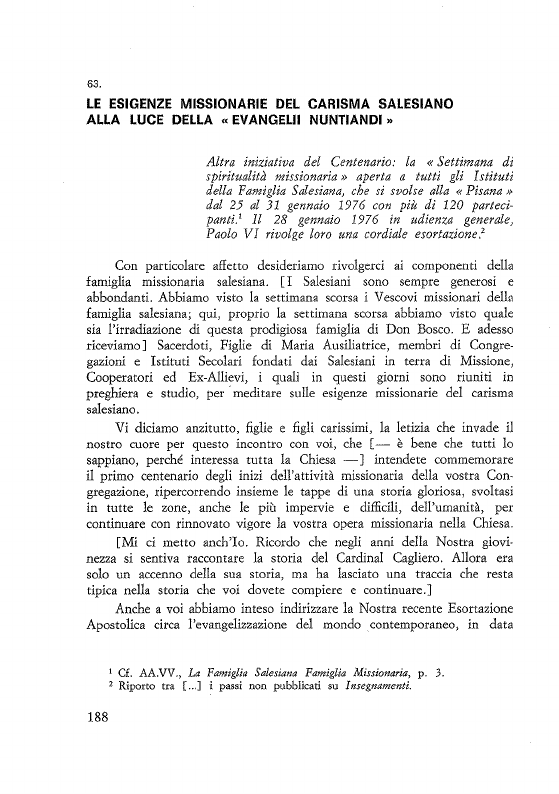 63.

LE ESIGENZE MISSIONARIE DEL CARISMA SALESIANO ALLA LUCE DELLA « EVANGELII NUNTIANDI »

Altra iniziativa del Centenario: la « Settimana di spiritualità missionaria » aperta a tutti gli Istituti della Famiglia Salesiana, che si svolse alla « Pisana » dal 25 al 31 gennaio 1976 con più di 120 partecipanti.$^1$ Il 28 gennaio 1976 in udienza generale, Paolo VI rivolge loro una cordiale esortazione.$^2$

Con particolare affetto desideriamo rivolgerci ai componenti della famiglia missionaria salesiana. [I Salesiani sono sempre generosi e abbondanti. Abbiamo visto la settimana scorsa i Vescovi missionari della famiglia salesiana; qui, proprio la settimana scorsa abbiamo visto quale sia l'irradiazione di questa prodigiosa famiglia di Don Bosco. E adesso riceviamo] Sacerdoti, Figlie di Maria Ausiliatrice, membri di Congregazioni e Istituti Secolari fondati dai Salesiani in terra di Missione, Cooperatori ed Ex-Allievi, i quali in questi giorni sono riuniti in preghiera e studio, per meditare sulle esigenze missionarie del carisma salesiano.

Vi diciamo anzitutto, figlie e figli carissimi, la letizia che invade il nostro cuore per questo incontro con voi, che [— è bene che tutti lo sappiano, perché interessa tutta la Chiesa —] intendete commemorare il primo centenario degli inizi dell'attività missionaria della vostra Congregazione, ripercorrendo insieme le tappe di una storia gloriosa, svoltasi in tutte le zone, anche le più impervie e difficili, dell'umanità, per continuare con rinnovato vigore la vostra opera missionaria nella Chiesa.

[Mi ci metto anch'Io. Ricordo che negli anni della Nostra giovinezza si sentiva raccontare la storia del Cardinal Cagliero. Allora era solo un accenno della sua storia, ma ha lasciato una traccia che resta tipica nella storia che voi dovete compiere e continuare.]

Anche a voi abbiamo inteso indirizzare la Nostra recente Esortazione Apostolica circa l'evangelizzazione del mondo contemporaneo, in data

$^1$ Cf. AA.VV., La Famiglia Salesiana Famiglia Missionaria, p. 3.
$^2$ Riporto tra [...] i passi non pubblicati su Insegnamenti.

188